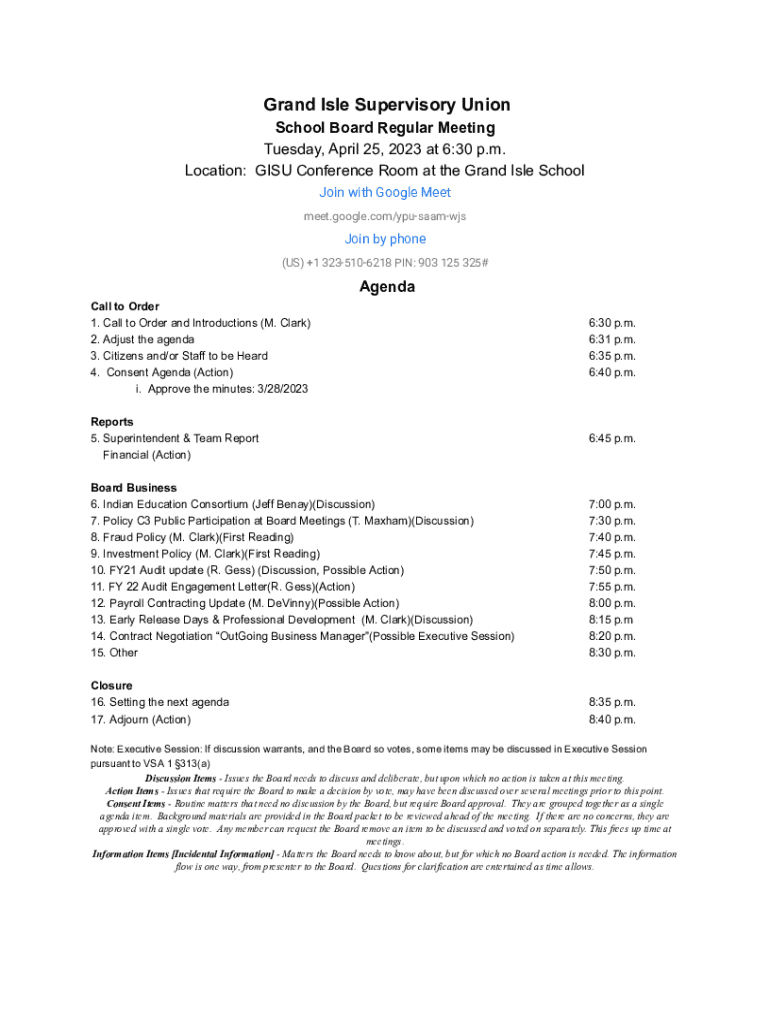 Grand Isle Supervisory Union
School Board Regular Meeting
Tuesday, April 25, 2023 at 6:30 p.m.
Location: GISU Conference Room at the Grand Isle School
Join with Google Meet
meet.google.com/ypu-saam-wjs
Join by phone
(US) +1 323-510-6218 PIN: 903 125 325#

Agenda

Call to Order
1. Call to Order and Introductions (M. Clark) 6:30 p.m.
2. Adjust the agenda 6:31 p.m.
3. Citizens and/or Staff to be Heard 6:35 p.m.
4. Consent Agenda (Action) 6:40 p.m.
i. Approve the minutes: 3/28/2023

Reports
5. Superintendent & Team Report 6:45 p.m.
Financial (Action)

Board Business
6. Indian Education Consortium (Jeff Benay)(Discussion) 7:00 p.m.
7. Policy C3 Public Participation at Board Meetings (T. Maxham)(Discussion) 7:30 p.m.
8. Fraud Policy (M. Clark)(First Reading) 7:40 p.m.
9. Investment Policy (M. Clark)(First Reading) 7:45 p.m.
10. FY21 Audit update (R. Gess) (Discussion, Possible Action) 7:50 p.m.
11. FY 22 Audit Engagement Letter(R. Gess)(Action) 7:55 p.m.
12. Payroll Contracting Update (M. DeVinny)(Possible Action) 8:00 p.m.
13. Early Release Days & Professional Development (M. Clark)(Discussion) 8:15 p.m
14. Contract Negotiation "OutGoing Business Manager"(Possible Executive Session) 8:20 p.m.
15. Other 8:30 p.m.

Closure
16. Setting the next agenda 8:35 p.m.
17. Adjourn (Action) 8:40 p.m.

Note: Executive Session: If discussion warrants, and the Board so votes, some items may be discussed in Executive Session pursuant to VSA 1 §313(a)
Discussion Items - Issues the Board needs to discuss and deliberate, but upon which no action is taken at this meeting.
Action Items - Issues that require the Board to make a decision by vote, may have been discussed over several meetings prior to this point.
Consent Items - Routine matters that need no discussion by the Board, but require Board approval. They are grouped together as a single agenda item. Background materials are provided in the Board packet to be reviewed ahead of the meeting. If there are no concerns, they are approved with a single vote. Any member can request the Board remove an item to be discussed and voted on separately. This frees up time at meetings.
Information Items [Incidental Information] - Matters the Board needs to know about, but for which no Board action is needed. The information flow is one way, from presenter to the Board. Questions for clarification are entertained as time allows.